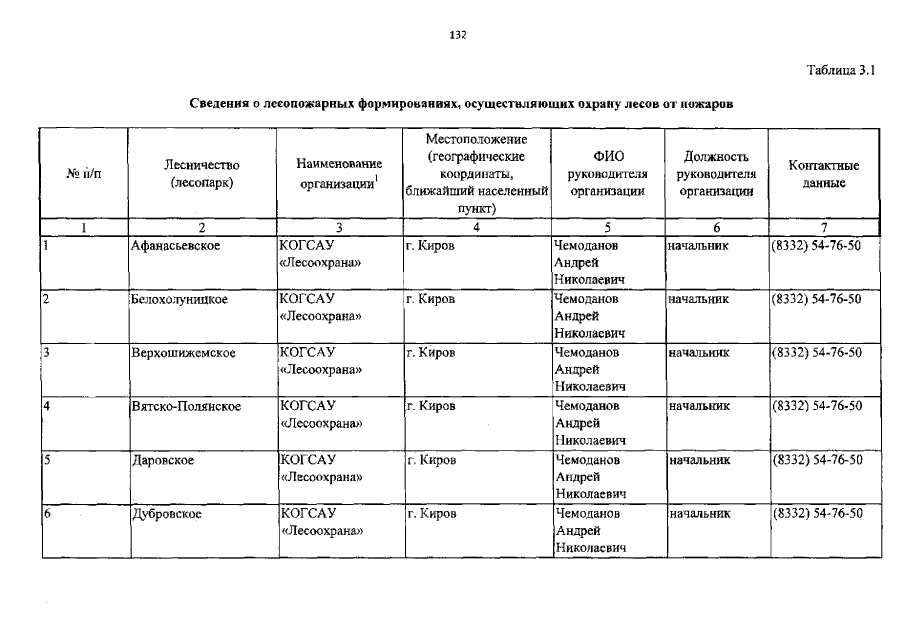 132

Таблица 3.1

Сведения о лесопожарных формированиях, осуществляющих охрану лесов от пожаров

| № п/п | Лесничество (лесопарк) | Наименование организации$^1$ | Местоположение (географические координаты, ближайший населенный пункт) | ФИО руководителя организации | Должность руководителя организации | Контактные данные |
|---|---|---|---|---|---|---|
| 1 | 2 | 3 | 4 | 5 | 6 | 7 |
| 1 | Афанасьевское | КОГСАУ «Лесоохрана» | г. Киров | Чемоданов Андрей Николаевич | начальник | (8332) 54-76-50 |
| 2 | Белохолуницкое | КОГСАУ «Лесоохрана» | г. Киров | Чемоданов Андрей Николаевич | начальник | (8332) 54-76-50 |
| 3 | Верхошижемское | КОГСАУ «Лесоохрана» | г. Киров | Чемоданов Андрей Николаевич | начальник | (8332) 54-76-50 |
| 4 | Вятско-Полянское | КОГСАУ «Лесоохрана» | г. Киров | Чемоданов Андрей Николаевич | начальник | (8332) 54-76-50 |
| 5 | Даровское | КОГСАУ «Лесоохрана» | г. Киров | Чемоданов Андрей Николаевич | начальник | (8332) 54-76-50 |
| 6 | Дубровское | КОГСАУ «Лесоохрана» | г. Киров | Чемоданов Андрей Николаевич | начальник | (8332) 54-76-50 |